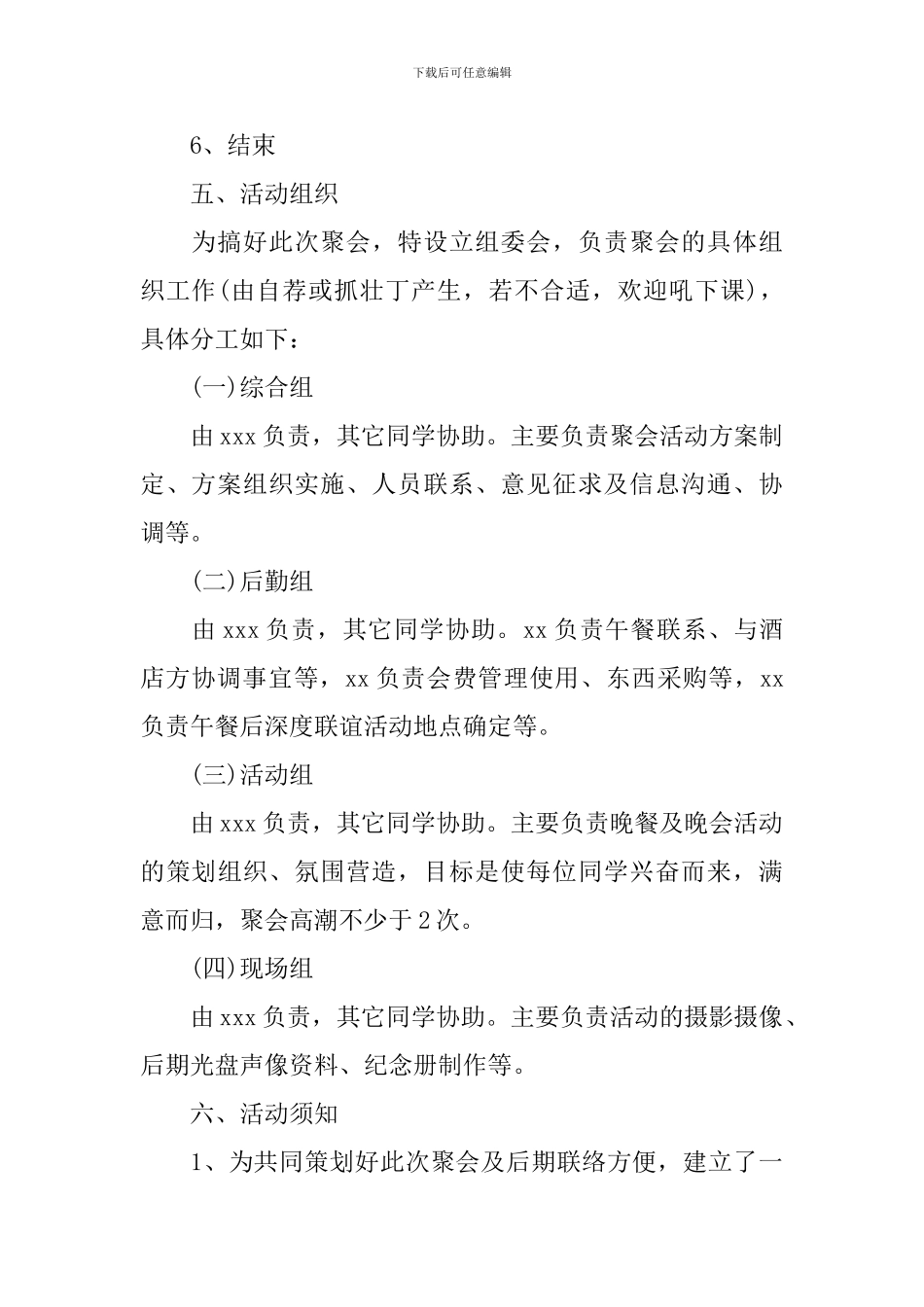 下载后可任意编辑

6、结束

五、活动组织

为搞好此次聚会，特设立组委会，负责聚会的具体组织工作(由自荐或抓壮丁产生，若不合适，欢迎吼下课)，具体分工如下：

(一)综合组

由 xxx 负责，其它同学协助。主要负责聚会活动方案制定、方案组织实施、人员联系、意见征求及信息沟通、协调等。

(二)后勤组

由 xxx 负责，其它同学协助。xx 负责午餐联系、与酒店方协调事宜等，xx 负责会费管理使用、东西采购等，xx 负责午餐后深度联谊活动地点确定等。

(三)活动组

由 xxx 负责，其它同学协助。主要负责晚餐及晚会活动的策划组织、氛围营造，目标是使每位同学兴奋而来，满意而归，聚会高潮不少于 2 次。

(四)现场组

由 xxx 负责，其它同学协助。主要负责活动的摄影摄像、后期光盘声像资料、纪念册制作等。

六、活动须知

1、为共同策划好此次聚会及后期联络方便，建立了一